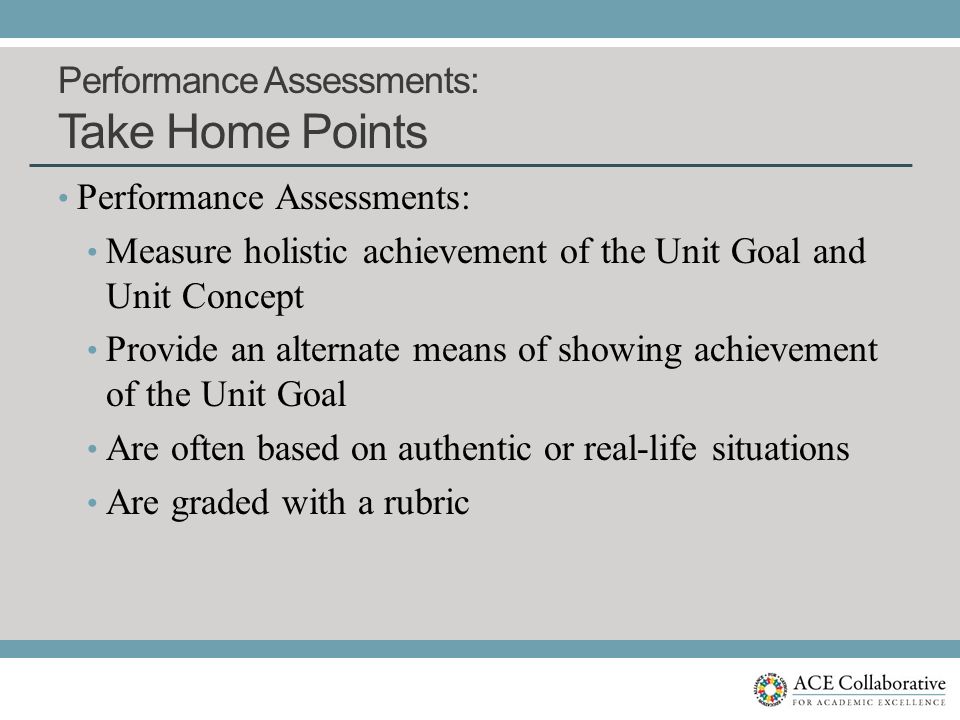 Performance Assessments:
Take Home Points

• Performance Assessments:
 • Measure holistic achievement of the Unit Goal and Unit Concept
 • Provide an alternate means of showing achievement of the Unit Goal
 • Are often based on authentic or real-life situations
 • Are graded with a rubric

ACE Collaborative
FOR ACADEMIC EXCELLENCE